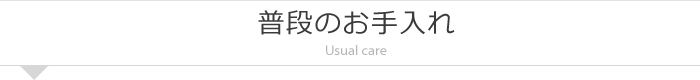 普段のお手入れ
Usual care